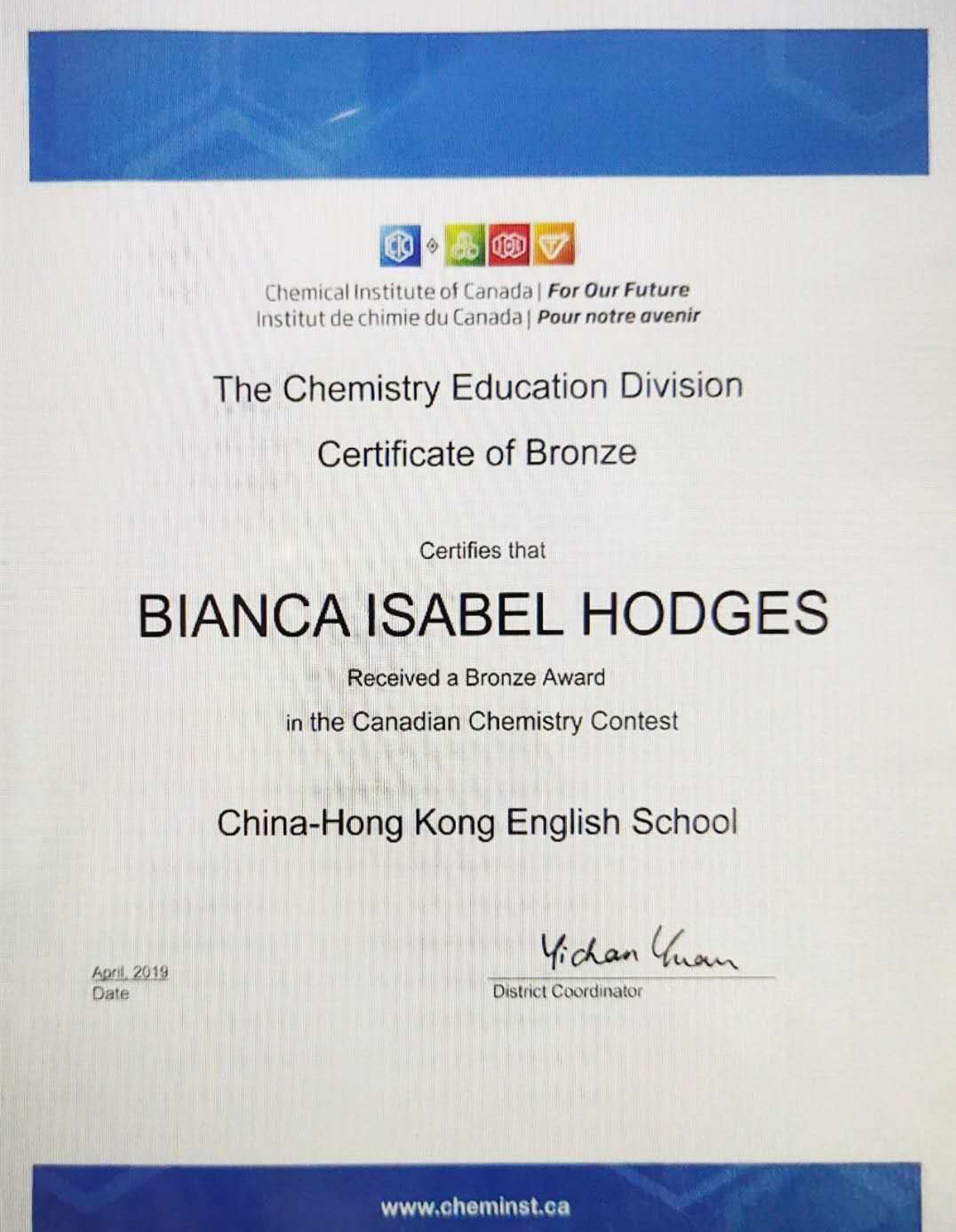 Chemical Institute of Canada | For Our Future
Institut de chimie du Canada | Pour notre avenir

The Chemistry Education Division

Certificate of Bronze

Certifies that

BIANCA ISABEL HODGES

Received a Bronze Award

in the Canadian Chemistry Contest

China-Hong Kong English School

April, 2019
Date

Yichan Yuan
District Coordinator

www.cheminst.ca